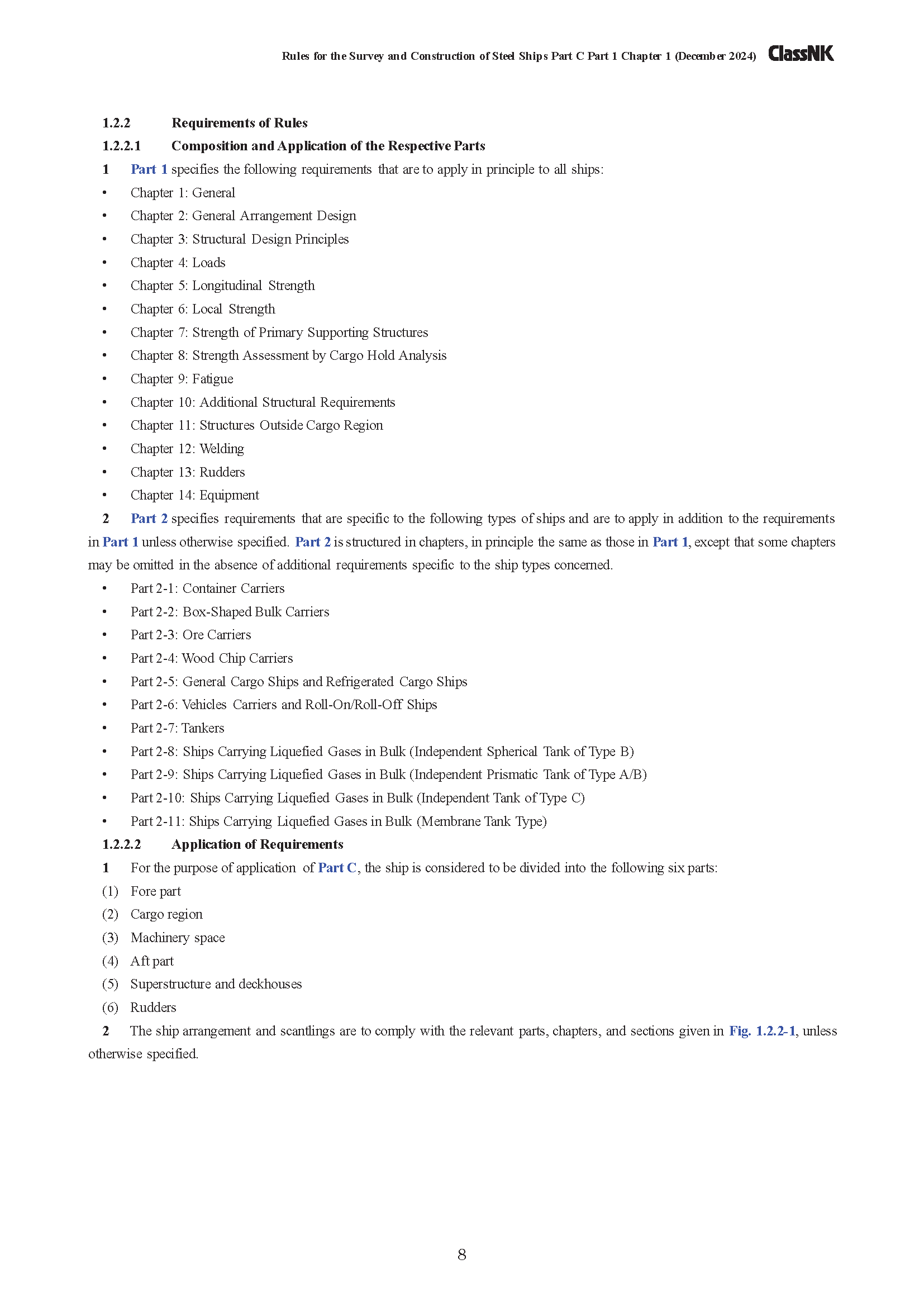 Rules for the Survey and Construction of Steel Ships Part C Part 1 Chapter 1 (December 2024) ClassNK

1.2.2 Requirements of Rules

1.2.2.1 Composition and Application of the Respective Parts

1 Part 1 specifies the following requirements that are to apply in principle to all ships:

• Chapter 1: General
• Chapter 2: General Arrangement Design
• Chapter 3: Structural Design Principles
• Chapter 4: Loads
• Chapter 5: Longitudinal Strength
• Chapter 6: Local Strength
• Chapter 7: Strength of Primary Supporting Structures
• Chapter 8: Strength Assessment by Cargo Hold Analysis
• Chapter 9: Fatigue
• Chapter 10: Additional Structural Requirements
• Chapter 11: Structures Outside Cargo Region
• Chapter 12: Welding
• Chapter 13: Rudders
• Chapter 14: Equipment

2 Part 2 specifies requirements that are specific to the following types of ships and are to apply in addition to the requirements in Part 1 unless otherwise specified. Part 2 is structured in chapters, in principle the same as those in Part 1, except that some chapters may be omitted in the absence of additional requirements specific to the ship types concerned.

• Part 2-1: Container Carriers
• Part 2-2: Box-Shaped Bulk Carriers
• Part 2-3: Ore Carriers
• Part 2-4: Wood Chip Carriers
• Part 2-5: General Cargo Ships and Refrigerated Cargo Ships
• Part 2-6: Vehicles Carriers and Roll-On/Roll-Off Ships
• Part 2-7: Tankers
• Part 2-8: Ships Carrying Liquefied Gases in Bulk (Independent Spherical Tank of Type B)
• Part 2-9: Ships Carrying Liquefied Gases in Bulk (Independent Prismatic Tank of Type A/B)
• Part 2-10: Ships Carrying Liquefied Gases in Bulk (Independent Tank of Type C)
• Part 2-11: Ships Carrying Liquefied Gases in Bulk (Membrane Tank Type)

1.2.2.2 Application of Requirements

1 For the purpose of application of Part C, the ship is considered to be divided into the following six parts:

(1) Fore part
(2) Cargo region
(3) Machinery space
(4) Aft part
(5) Superstructure and deckhouses
(6) Rudders

2 The ship arrangement and scantlings are to comply with the relevant parts, chapters, and sections given in Fig. 1.2.2-1, unless otherwise specified.

8